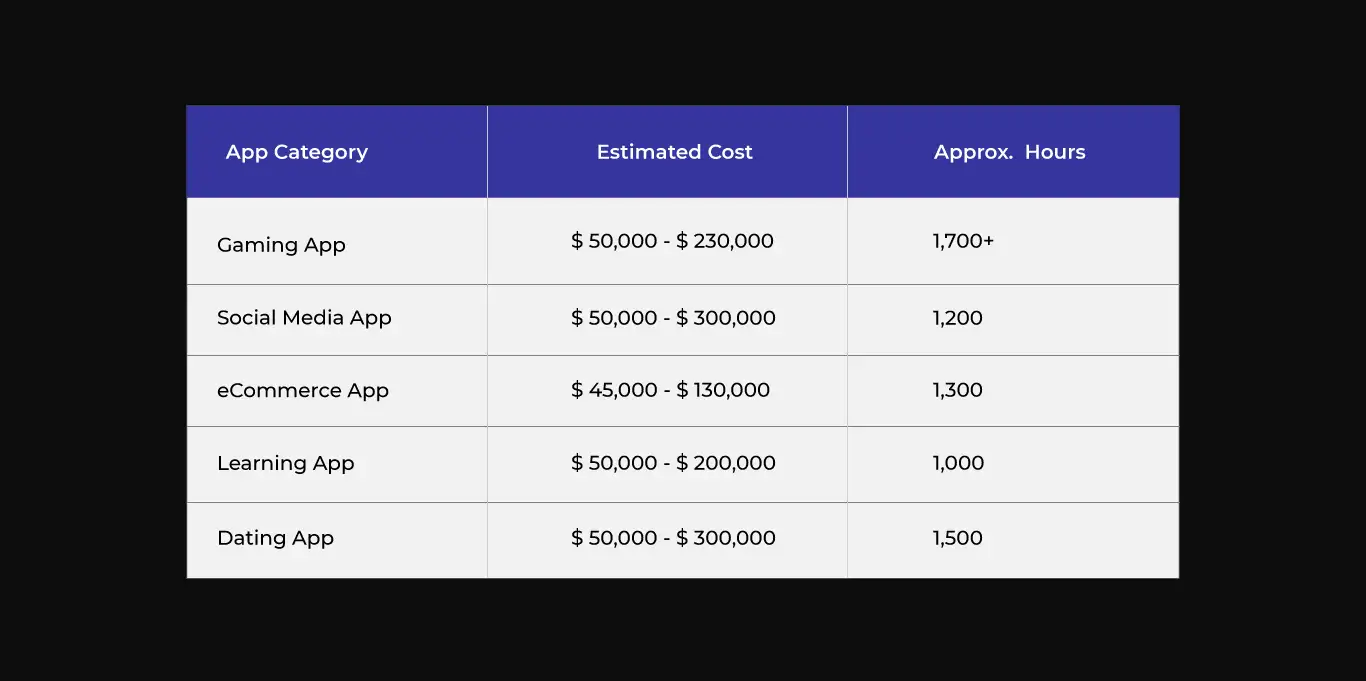 | App Category | Estimated Cost | Approx. Hours |
|---|---|---|
| Gaming App | \$ 50,000 - \$ 230,000 | 1,700+ |
| Social Media App | \$ 50,000 - \$ 300,000 | 1,200 |
| eCommerce App | \$ 45,000 - \$ 130,000 | 1,300 |
| Learning App | \$ 50,000 - \$ 200,000 | 1,000 |
| Dating App | \$ 50,000 - \$ 300,000 | 1,500 |